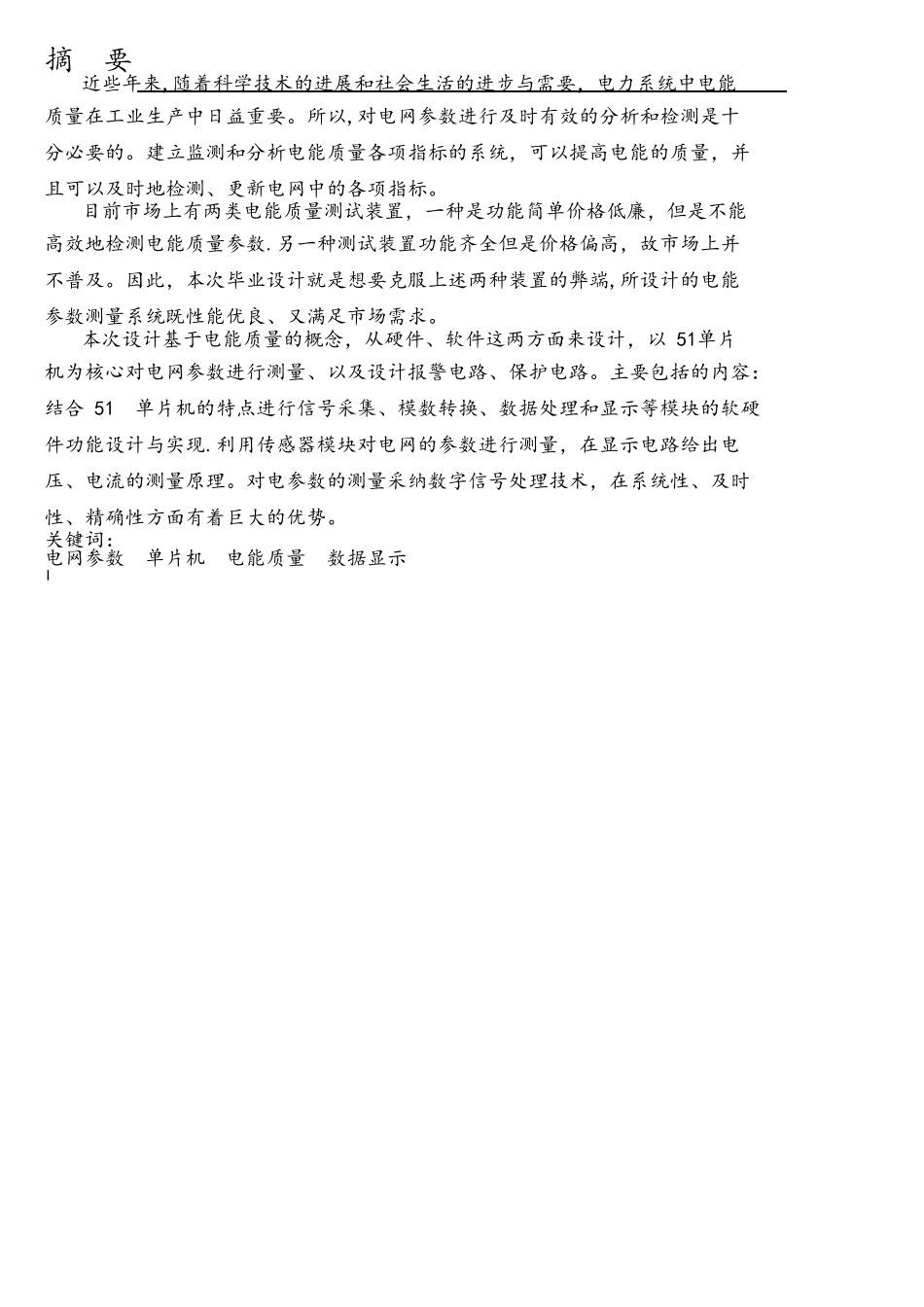 摘 要

近些年来,随着科学技术的进展和社会生活的进步与需要，电力系统中电能质量在工业生产中日益重要。所以,对电网参数进行及时有效的分析和检测是十分必要的。建立监测和分析电能质量各项指标的系统，可以提高电能的质量，并且可以及时地检测、更新电网中的各项指标。

目前市场上有两类电能质量测试装置，一种是功能简单价格低廉，但是不能高效地检测电能质量参数.另一种测试装置功能齐全但是价格偏高，故市场上并不普及。因此，本次毕业设计就是想要克服上述两种装置的弊端,所设计的电能参数测量系统既性能优良、又满足市场需求。

本次设计基于电能质量的概念，从硬件、软件这两方面来设计，以 51单片机为核心对电网参数进行测量、以及设计报警电路、保护电路。主要包括的内容:结合 51 单片机的特点进行信号采集、模数转换、数据处理和显示等模块的软硬件功能设计与实现.利用传感器模块对电网的参数进行测量，在显示电路给出电压、电流的测量原理。对电参数的测量采纳数字信号处理技术，在系统性、及时性、精确性方面有着巨大的优势。

关键词:
电网参数 单片机 电能质量 数据显示

I